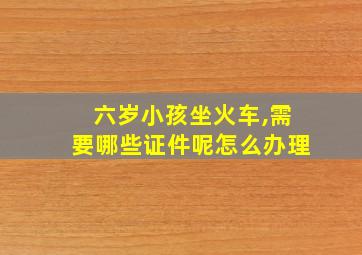 六岁小孩坐火车,需要哪些证件呢怎么办理